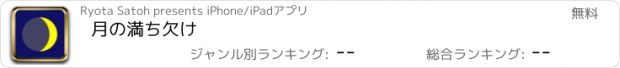 Ryota Satoh presents iPhone/iPadアプリ

無料

月の満ち欠け

ジャンル別ランキング: --

総合ランキング: --